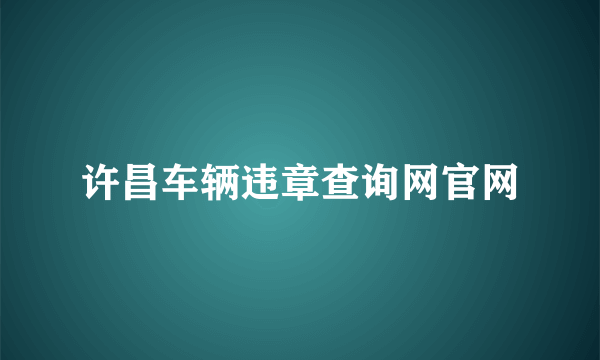 许昌车辆违章查询网官网